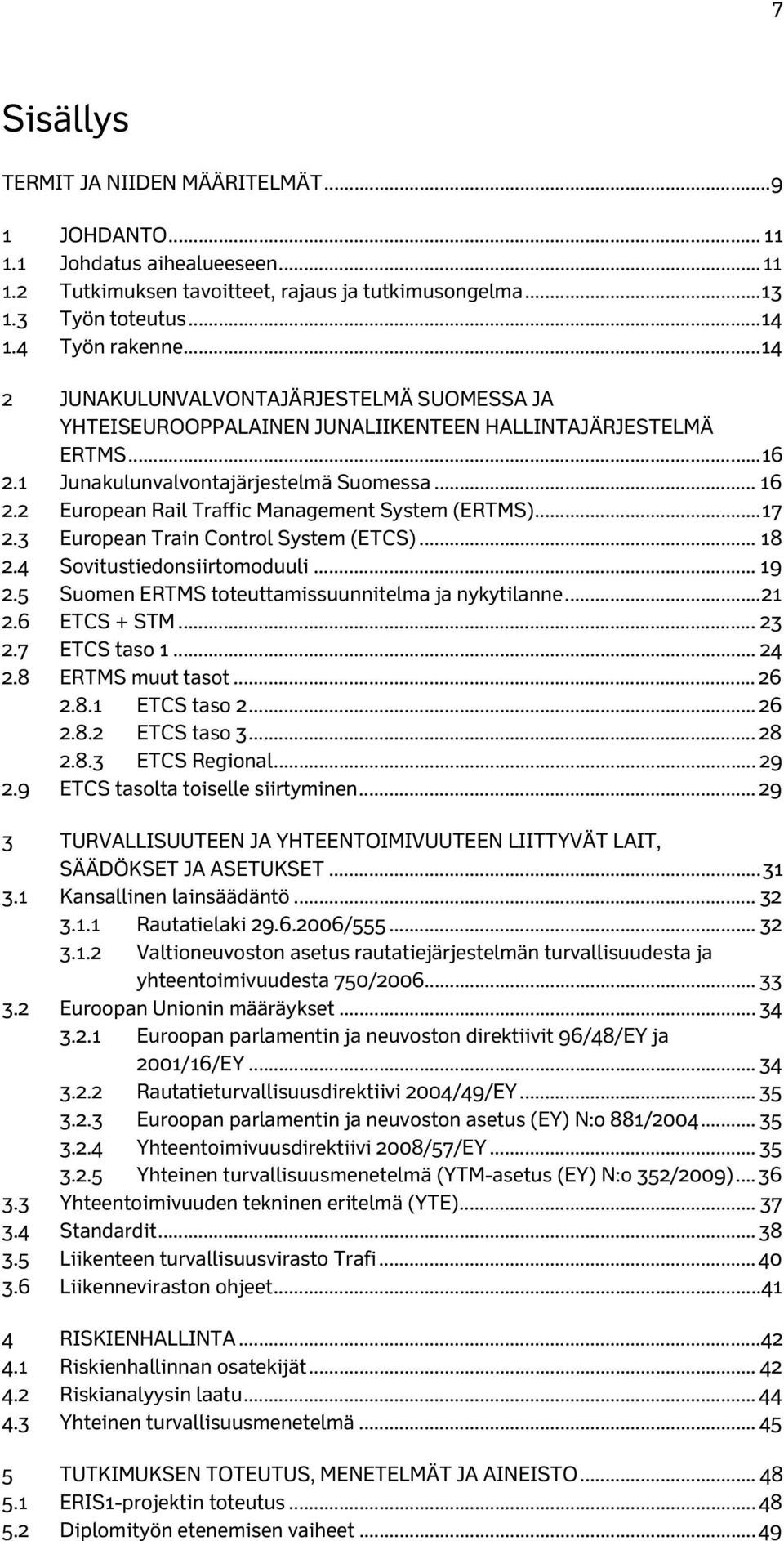 7

Sisällys

TERMIT JA NIIDEN MÄÄRITELMÄT...9

1 JOHDANTO... 11
1.1 Johdatus aihealueeseen... 11
1.2 Tutkimuksen tavoitteet, rajaus ja tutkimusongelma...13
1.3 Työn toteutus...14
1.4 Työn rakenne...14

2 JUNAKULUNVALVONTAJÄRJESTELMÄ SUOMESSA JA YHTEISEUROOPPALAINEN JUNALIIKENTEEN HALLINTAJÄRJESTELMÄ ERTMS...16
2.1 Junakulunvalvontajärjestelmä Suomessa... 16
2.2 European Rail Traffic Management System (ERTMS)...17
2.3 European Train Control System (ETCS)... 18
2.4 Sovitustiedonsiirtomoduuli... 19
2.5 Suomen ERTMS toteuttamissuunnitelma ja nykytilanne...21
2.6 ETCS + STM... 23
2.7 ETCS taso 1... 24
2.8 ERTMS muut tasot... 26
2.8.1 ETCS taso 2... 26
2.8.2 ETCS taso 3... 28
2.8.3 ETCS Regional... 29
2.9 ETCS tasolta toiselle siirtyminen... 29

3 TURVALLISUUTEEN JA YHTEENTOIMIVUUTEEN LIITTYVÄT LAIT, SÄÄDÖKSET JA ASETUKSET...31
3.1 Kansallinen lainsäädäntö... 32
3.1.1 Rautatielaki 29.6.2006/555... 32
3.1.2 Valtioneuvoston asetus rautatiejärjestelmän turvallisuudesta ja yhteentoimivuudesta 750/2006... 33
3.2 Euroopan Unionin määräykset... 34
3.2.1 Euroopan parlamentin ja neuvoston direktiivit 96/48/EY ja 2001/16/EY... 34
3.2.2 Rautatieturvallisuusdirektiivi 2004/49/EY... 35
3.2.3 Euroopan parlamentin ja neuvoston asetus (EY) N:o 881/2004... 35
3.2.4 Yhteentoimivuusdirektiivi 2008/57/EY... 35
3.2.5 Yhteinen turvallisuusmenetelmä (YTM-asetus (EY) N:o 352/2009)... 36
3.3 Yhteentoimivuuden tekninen eritelmä (YTE)... 37
3.4 Standardit... 38
3.5 Liikenteen turvallisuusvirasto Trafi... 40
3.6 Liikenneviraston ohjeet...41

4 RISKIENHALLINTA...42
4.1 Riskienhallinnan osatekijät... 42
4.2 Riskianalyysin laatu... 44
4.3 Yhteinen turvallisuusmenetelmä... 45

5 TUTKIMUKSEN TOTEUTUS, MENETELMÄT JA AINEISTO... 48
5.1 ERIS1-projektin toteutus... 48
5.2 Diplomityön etenemisen vaiheet...49